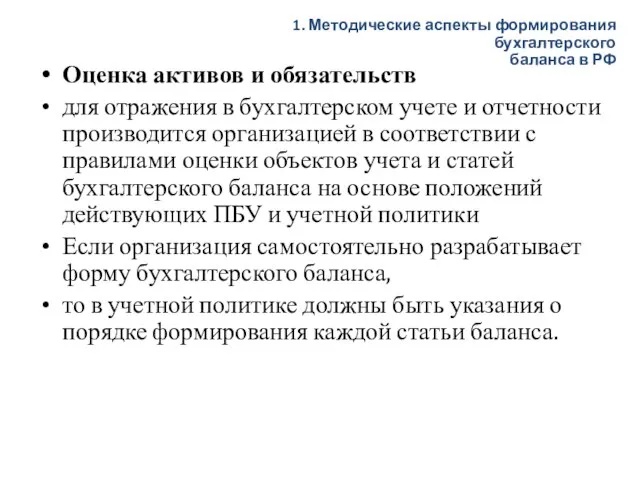 1. Методические аспекты формирования бухгалтерского баланса в РФ

• Оценка активов и обязательств
• для отражения в бухгалтерском учете и отчетности производится организацией в соответствии с правилами оценки объектов учета и статей бухгалтерского баланса на основе положений действующих ПБУ и учетной политики
• Если организация самостоятельно разрабатывает форму бухгалтерского баланса,
• то в учетной политике должны быть указания о порядке формирования каждой статьи баланса.